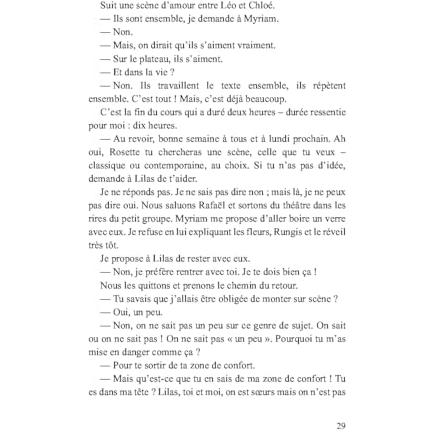 Suit une scène d'amour entre Léo et Chloé.

— Ils sont ensemble, je demande à Myriam.

— Non.

— Mais, on dirait qu'ils s'aiment vraiment.

— Sur le plateau, ils s'aiment.

— Et dans la vie ?

— Non. Ils travaillent le texte ensemble, ils répètent ensemble. C'est tout ! Mais, c'est déjà beaucoup.

C'est la fin du cours qui a duré deux heures – durée ressentie pour moi : dix heures.

— Au revoir, bonne semaine à tous et à lundi prochain. Ah oui, Rosette tu chercheras une scène, celle que tu veux – classique ou contemporaine, au choix. Si tu n'as pas d'idée, demande à Lilas de t'aider.

Je ne réponds pas. Je ne sais pas dire non ; mais là, je ne peux pas dire oui. Nous saluons Rafaël et sortons du théâtre dans les rires du petit groupe. Myriam me propose d'aller boire un verre avec eux. Je refuse en lui expliquant les fleurs, Rungis et le réveil très tôt.

Je propose à Lilas de rester avec eux.

— Non, je préfère rentrer avec toi. Je te dois bien ça !

Nous les quittons et prenons le chemin du retour.

— Tu savais que j'allais être obligée de monter sur scène ?

— Oui, un peu.

— Non, on ne sait pas un peu sur ce genre de sujet. On sait ou on ne sait pas ! On ne sait pas « un peu ». Pourquoi tu m'as mise en danger comme ça ?

— Pour te sortir de ta zone de confort.

— Mais qu'est-ce que tu en sais de ma zone de confort ! Tu es dans ma tête ? Lilas, toi et moi, on est sœurs mais on n'est pas

29